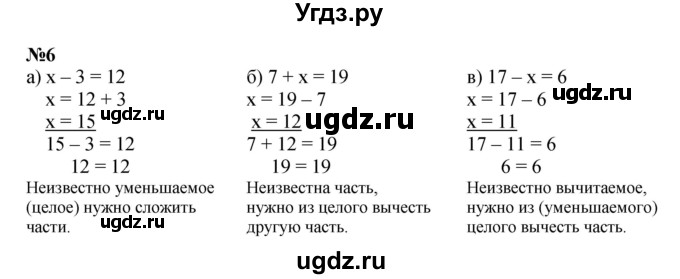 Угдз.ру

№6

а) $x - 3 = 12$
$x = 12 + 3$
$x = 15$ ugdz.ru
$15 - 3 = 12$
$12 = 12$
Неизвестно уменьшаемое (целое) нужно сложить части. ugdz.ru

б) $7 + x = 19$
$x = 19 - 7$
$x = 12$ ugdz.ru
$7 + 12 = 19$
$19 = 19$
Неизвестна часть, нужно из целого вычесть другую часть.

в) $17 - x = 6$ ugdz.ru
$x = 17 - 6$
$x = 11$
$17 - 11 = 6$
$6 = 6$
Неизвестно вычитаемое, нужно из (уменьшаемого) целого вычесть часть.

ugdz.ru